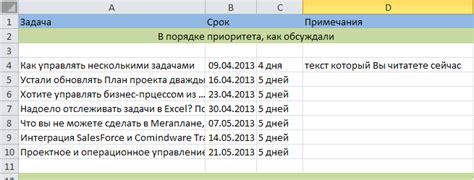 | | A | B | C | D |
|---|---|---|---|---|
| 1 | Задача | Срок | | Примечания |
| 2 | В порядке приоритета, как обсуждали | | | |
| 3 | | | | |
| 4 | Как управлять несколькими задачами | 09.04.2013 | 4 дня | текст который Вы читатете сейчас |
| 5 | Устали обновлять План проекта дважды | 16.04.2013 | 5 дней | |
| 6 | Хотите управлять бизнес-прцессом из ... | 23.04.2013 | 5 дней | |
| 7 | Надоело отслеживать задачи в Excel? По | 30.04.2013 | 5 дней | |
| 8 | Что вы не можете сделать в Мегаплане, | 07.05.2013 | 5 дней | |
| 9 | Интеграция SalesForce и Comindware Tra | 14.05.2013 | 5 дней | |
| 10 | Проектное и операционное управление | 21.05.2013 | 5 дней | |
| 11 | | | | |